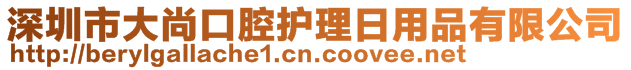 深圳市大尚口腔护理日用品有限公司
http://berylgallache1.cn.coovee.net